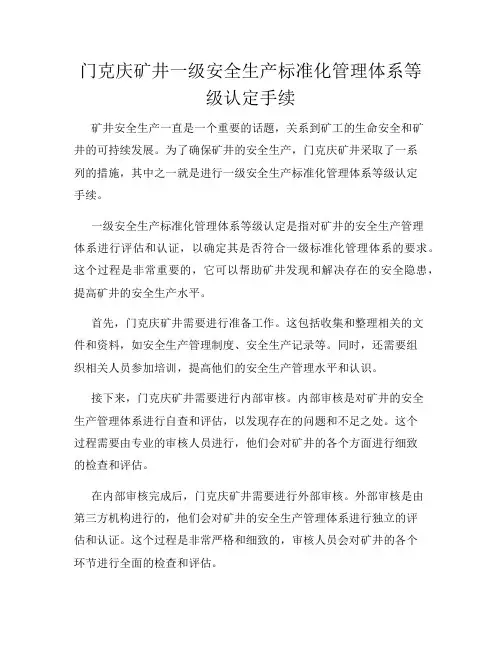 门克庆矿井一级安全生产标准化管理体系等级认定手续

矿井安全生产一直是一个重要的话题，关系到矿工的生命安全和矿井的可持续发展。为了确保矿井的安全生产，门克庆矿井采取了一系列的措施，其中之一就是进行一级安全生产标准化管理体系等级认定手续。

一级安全生产标准化管理体系等级认定是指对矿井的安全生产管理体系进行评估和认证，以确定其是否符合一级标准化管理体系的要求。这个过程是非常重要的，它可以帮助矿井发现和解决存在的安全隐患，提高矿井的安全生产水平。

首先，门克庆矿井需要进行准备工作。这包括收集和整理相关的文件和资料，如安全生产管理制度、安全生产记录等。同时，还需要组织相关人员参加培训，提高他们的安全生产管理水平和认识。

接下来，门克庆矿井需要进行内部审核。内部审核是对矿井的安全生产管理体系进行自查和评估，以发现存在的问题和不足之处。这个过程需要由专业的审核人员进行，他们会对矿井的各个方面进行细致的检查和评估。

在内部审核完成后，门克庆矿井需要进行外部审核。外部审核是由第三方机构进行的，他们会对矿井的安全生产管理体系进行独立的评估和认证。这个过程是非常严格和细致的，审核人员会对矿井的各个环节进行全面的检查和评估。